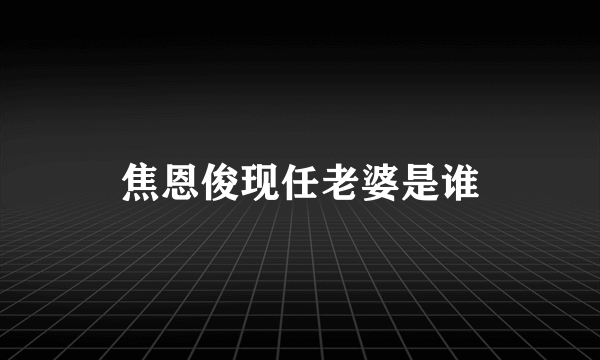 焦恩俊现任老婆是谁